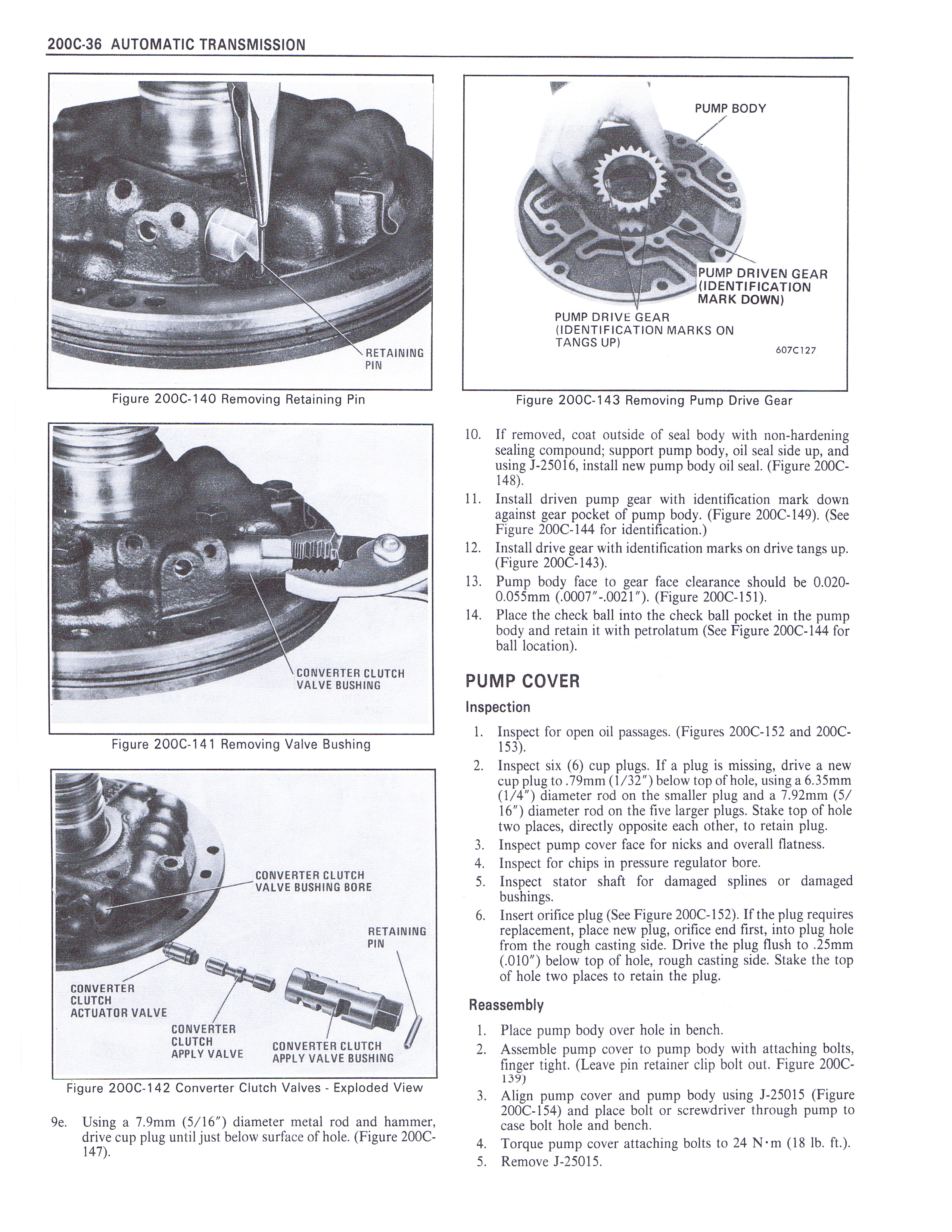 200C-36 AUTOMATIC TRANSMISSION

RETAINING PIN

Figure 200C-140 Removing Retaining Pin

CONVERTER CLUTCH VALVE BUSHING

Figure 200C-141 Removing Valve Bushing

CONVERTER CLUTCH VALVE BUSHING BORE

RETAINING PIN

CONVERTER CLUTCH ACTUATOR VALVE

CONVERTER CLUTCH APPLY VALVE

CONVERTER CLUTCH APPLY VALVE BUSHING

Figure 200C-142 Converter Clutch Valves - Exploded View

9e. Using a 7.9mm (5/16") diameter metal rod and hammer, drive cup plug until just below surface of hole. (Figure 200C-147).

PUMP BODY

PUMP DRIVEN GEAR (IDENTIFICATION MARK DOWN)

PUMP DRIVE GEAR (IDENTIFICATION MARKS ON TANGS UP)

607C127

Figure 200C-143 Removing Pump Drive Gear

10. If removed, coat outside of seal body with non-hardening sealing compound; support pump body, oil seal side up, and using J-25016, install new pump body oil seal. (Figure 200C-148).

11. Install driven pump gear with identification mark down against gear pocket of pump body. (Figure 200C-149). (See Figure 200C-144 for identification.)

12. Install drive gear with identification marks on drive tangs up. (Figure 200C-143).

13. Pump body face to gear face clearance should be 0.020-0.055mm (.0007"-.0021"). (Figure 200C-151).

14. Place the check ball into the check ball pocket in the pump body and retain it with petrolatum (See Figure 200C-144 for ball location).

PUMP COVER

Inspection

1. Inspect for open oil passages. (Figures 200C-152 and 200C-153).

2. Inspect six (6) cup plugs. If a plug is missing, drive a new cup plug to .79mm (1/32") below top of hole, using a 6.35mm (1/4") diameter rod on the smaller plug and a 7.92mm (5/16") diameter rod on the five larger plugs. Stake top of hole two places, directly opposite each other, to retain plug.

3. Inspect pump cover face for nicks and overall flatness.

4. Inspect for chips in pressure regulator bore.

5. Inspect stator shaft for damaged splines or damaged bushings.

6. Insert orifice plug (See Figure 200C-152). If the plug requires replacement, place new plug, orifice end first, into plug hole from the rough casting side. Drive the plug flush to .25mm (.010") below top of hole, rough casting side. Stake the top of hole two places to retain the plug.

Reassembly

1. Place pump body over hole in bench.

2. Assemble pump cover to pump body with attaching bolts, finger tight. (Leave pin retainer clip bolt out. Figure 200C-139)

3. Align pump cover and pump body using J-25015 (Figure 200C-154) and place bolt or screwdriver through pump to case bolt hole and bench.

4. Torque pump cover attaching bolts to 24 N·m (18 lb. ft.).

5. Remove J-25015.